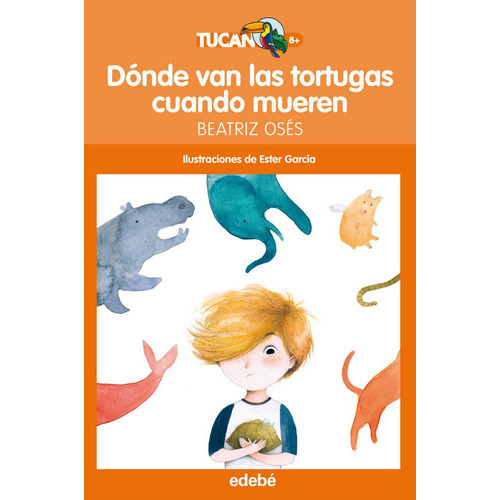 TUCAN 8+

Dónde van las tortugas cuando mueren

BEATRIZ OSÉS

Ilustraciones de Ester García

edebé